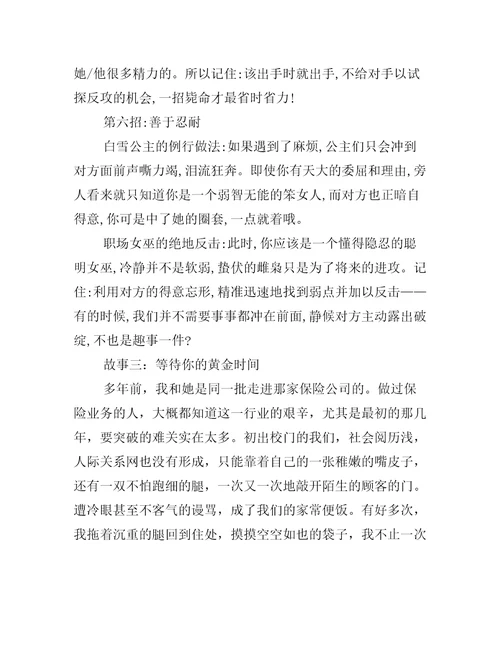 她/他很多精力的。所以记住:该出手时就出手,不给对手以试探反攻的机会,一招毙命才最省时省力!

第六招:善于忍耐

白雪公主的例行做法:如果遇到了麻烦,公主们只会冲到对方面前声嘶力竭,泪流狂奔。即使你有天大的委屈和理由,旁人看来就只知道你是一个弱智无能的笨女人,而对方也正暗自得意,你可是中了她的圈套,一点就着哦。

职场女巫的绝地反击:此时,你应该是一个懂得隐忍的聪明女巫,冷静并不是软弱,蛰伏的雌枭只是为了将来的进攻。记住:利用对方的得意忘形,精准迅速地找到弱点并加以反击——有的时候,我们并不需要事事都冲在前面,静候对方主动露出破绽,不也是趣事一件?

故事三:等待你的黄金时间

多年前,我和她是同一批走进那家保险公司的。做过保险业务的人,大概都知道这一行业的艰辛,尤其是最初的那几年,要突破的难关实在太多。初出校门的我们,社会阅历浅,人际关系网也没有形成,只能靠着自己的一张稚嫩的嘴皮子,还有一双不怕跑细的腿,一次又一次地敲开陌生的顾客的门。遭冷眼甚至不客气的谩骂,成了我们的家常便饭。有好多次,我拖着沉重的腿回到住处,摸摸空空如也的袋子,我不止一次